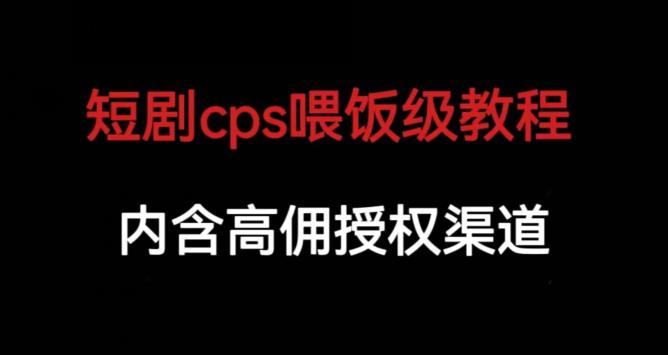 短剧cps喂饭级教程

内含高佣授权渠道